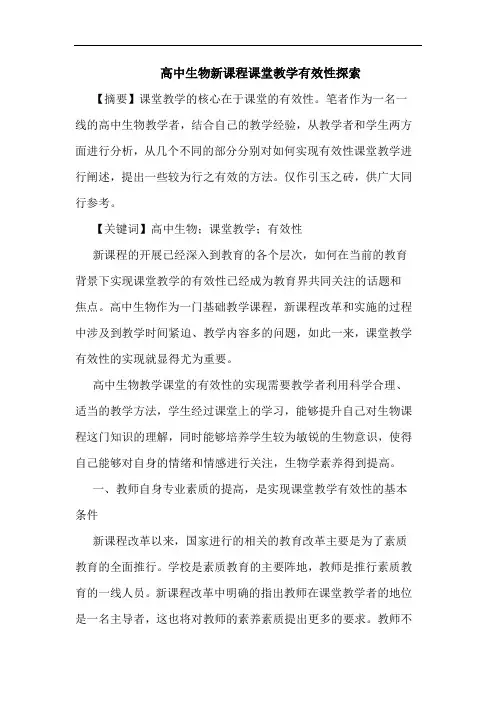 高中生物新课程课堂教学有效性探索

【摘要】课堂教学的核心在于课堂的有效性。笔者作为一名一线的高中生物教学者，结合自己的教学经验，从教学者和学生两方面进行分析，从几个不同的部分分别对如何实现有效性课堂教学进行阐述，提出一些较为行之有效的方法。仅作引玉之砖，供广大同行参考。

【关键词】高中生物；课堂教学；有效性

新课程的开展已经深入到教育的各个层次，如何在当前的教育背景下实现课堂教学的有效性已经成为教育界共同关注的话题和焦点。高中生物作为一门基础教学课程，新课程改革和实施的过程中涉及到教学时间紧迫、教学内容多的问题，如此一来，课堂教学有效性的实现就显得尤为重要。

高中生物教学课堂的有效性的实现需要教学者利用科学合理、适当的教学方法，学生经过课堂上的学习，能够提升自己对生物课程这门知识的理解，同时能够培养学生较为敏锐的生物意识，使得自己能够对自身的情绪和情感进行关注，生物学素养得到提高。

一、教师自身专业素质的提高，是实现课堂教学有效性的基本条件

新课程改革以来，国家进行的相关的教育改革主要是为了素质教育的全面推行。学校是素质教育的主要阵地，教师是推行素质教育的一线人员。新课程改革中明确的指出教师在课堂教学者的地位是一名主导者，这也将对教师的素养素质提出更多的要求。教师不